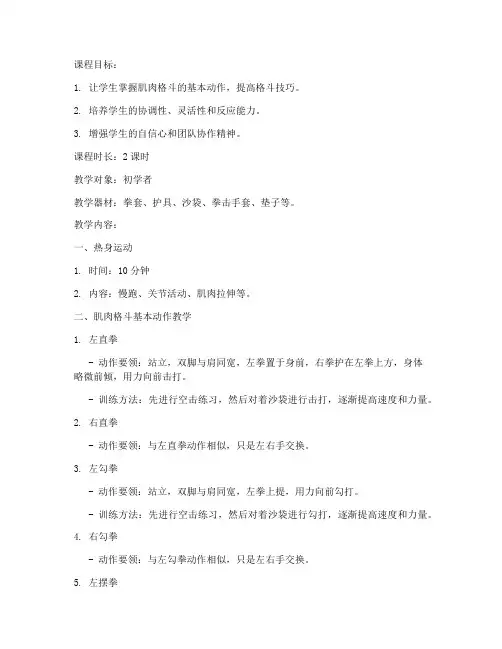 课程目标：

1. 让学生掌握肌肉格斗的基本动作，提高格斗技巧。

2. 培养学生的协调性、灵活性和反应能力。

3. 增强学生的自信心和团队协作精神。

课程时长：2 课时

教学对象：初学者

教学器材：拳套、护具、沙袋、拳击手套、垫子等。

教学内容：

一、热身运动

1. 时间：10 分钟

2. 内容：慢跑、关节活动、肌肉拉伸等。

二、肌肉格斗基本动作教学

1. 左直拳

- 动作要领：站立，双脚与肩同宽，左拳置于身前，右拳护在左拳上方，身体略微前倾，用力向前击打。

- 训练方法：先进行空击练习，然后对着沙袋进行击打，逐渐提高速度和力量。

2. 右直拳

- 动作要领：与左直拳动作相似，只是左右手交换。

3. 左勾拳

- 动作要领：站立，双脚与肩同宽，左拳上提，用力向前勾打。

- 训练方法：先进行空击练习，然后对着沙袋进行勾打，逐渐提高速度和力量。

4. 右勾拳

- 动作要领：与左勾拳动作相似，只是左右手交换。

5. 左摆拳